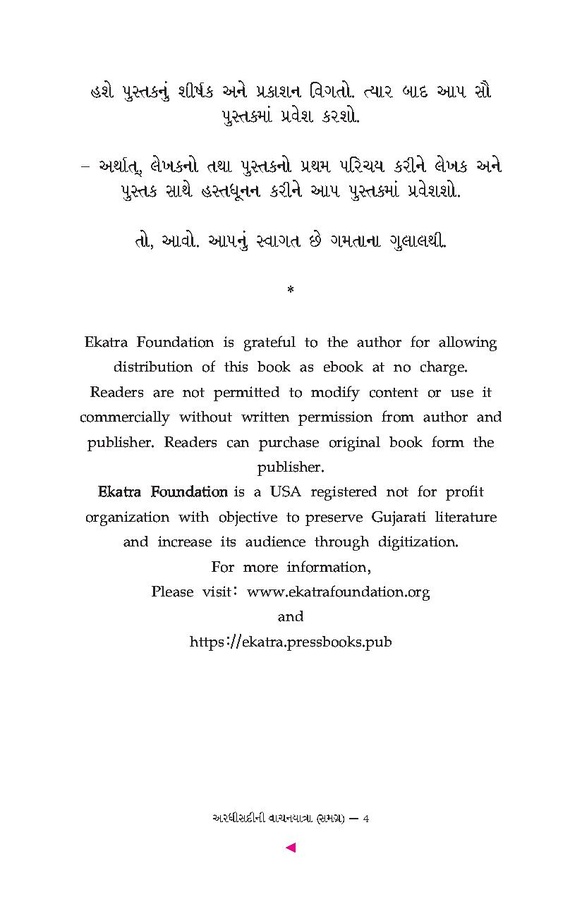 હશે પુસ્તકનું શીર્ષક અને પ્રકાશન વિગતો. ત્યાર બાદ આપ સૌ પુસ્તકમાં પ્રવેશ કરશો.

– અર્થાત્, લેખકનો તથા પુસ્તકનો પ્રથમ પરિચય કરીને લેખક અને પુસ્તક સાથે હસ્તધૂનન કરીને આપ પુસ્તકમાં પ્રવેશશો.

તો, આવો. આપનું સ્વાગત છે ગમતાના ગુલાલથી.

*

Ekatra Foundation is grateful to the author for allowing distribution of this book as ebook at no charge. Readers are not permitted to modify content or use it commercially without written permission from author and publisher. Readers can purchase original book form the publisher.
Ekatra Foundation is a USA registered not for profit organization with objective to preserve Gujarati literature and increase its audience through digitization.
For more information,
Please visit: www.ekatrafoundation.org
and
https://ekatra.pressbooks.pub

અરધીસદીની વાચનયાત્રા (સમગ્ર) — 4